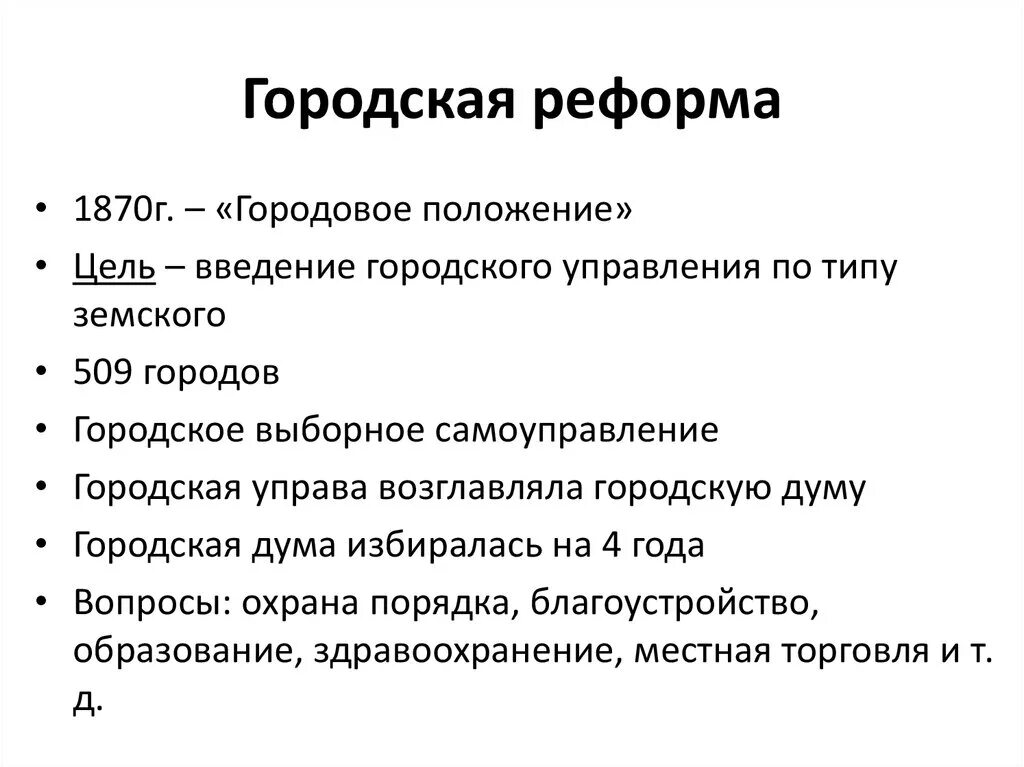 Городская реформа

• 1870г. – «Городовое положение»
• Цель – введение городского управления по типу земского
• 509 городов
• Городское выборное самоуправление
• Городская управа возглавляла городскую думу
• Городская дума избиралась на 4 года
• Вопросы: охрана порядка, благоустройство, образование, здравоохранение, местная торговля и т. д.